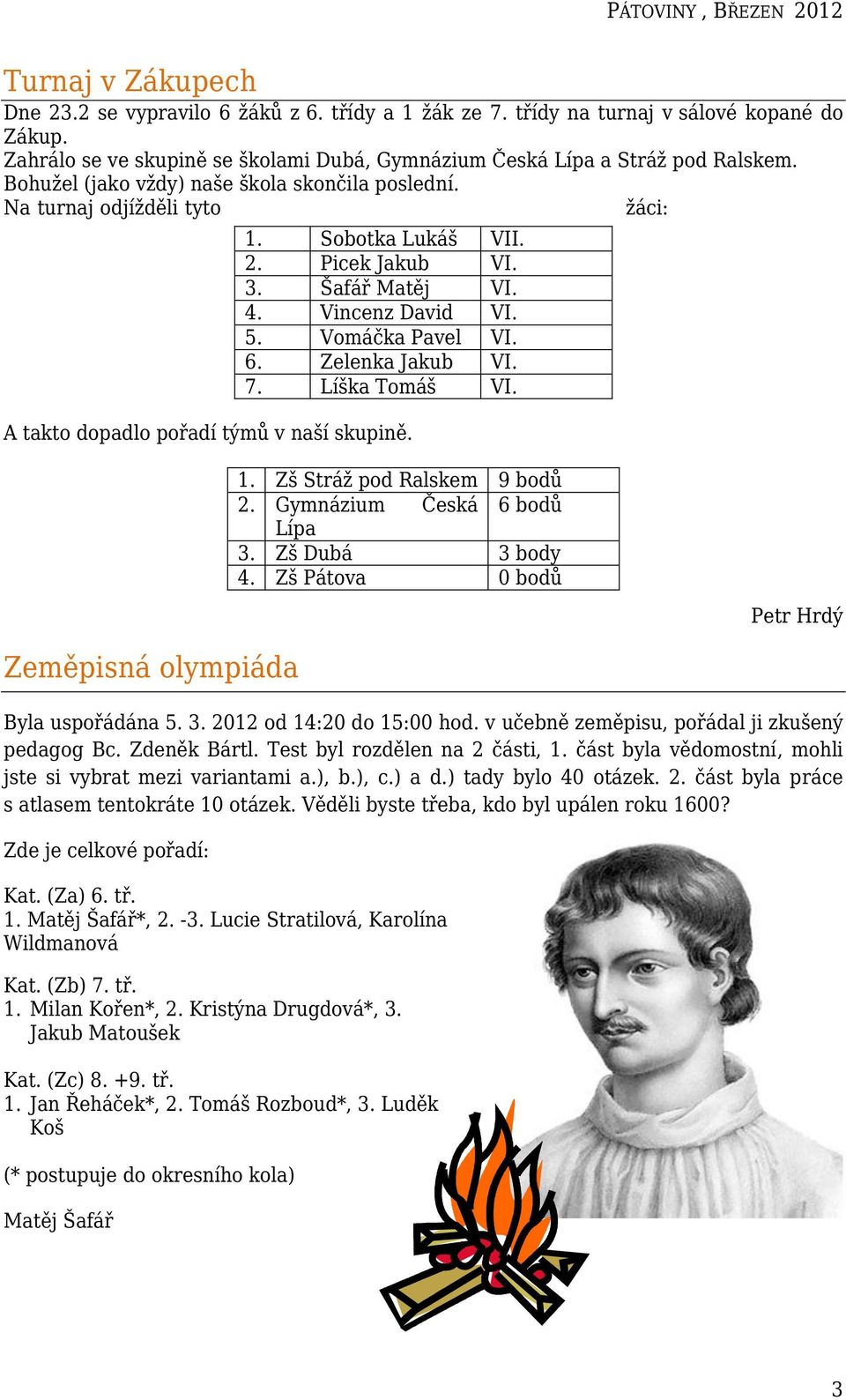 PÁTOVINY , BŘEZEN 2012

Turnaj v Zákupech

Dne 23.2 se vypravilo 6 žáků z 6. třídy a 1 žák ze 7. třídy na turnaj v sálové kopané do Zákup.
Zahrálo se ve skupině se školami Dubá, Gymnázium Česká Lípa a Stráž pod Ralskem.
Bohužel (jako vždy) naše škola skončila poslední.
Na turnaj odjížděli tyto žáci:

| 1. | Sobotka Lukáš | VII. |
|---|---|---|
| 2. | Picek Jakub | VI. |
| 3. | Šafář Matěj | VI. |
| 4. | Vincenz David | VI. |
| 5. | Vomáčka Pavel | VI. |
| 6. | Zelenka Jakub | VI. |
| 7. | Líška Tomáš | VI. |

A takto dopadlo pořadí týmů v naší skupině.

| 1. | Zš Stráž pod Ralskem | 9 bodů |
|---|---|---|
| 2. | Gymnázium Česká Lípa | 6 bodů |
| 3. | Zš Dubá | 3 body |
| 4. | Zš Pátova | 0 bodů |

Petr Hrdý

Zeměpisná olympiáda

Byla uspořádána 5. 3. 2012 od 14:20 do 15:00 hod. v učebně zeměpisu, pořádal ji zkušený pedagog Bc. Zdeněk Bártl. Test byl rozdělen na 2 části, 1. část byla vědomostní, mohli jste si vybrat mezi variantami a.), b.), c.) a d.) tady bylo 40 otázek. 2. část byla práce s atlasem tentokráte 10 otázek. Věděli byste třeba, kdo byl upálen roku 1600?

Zde je celkové pořadí:

Kat. (Za) 6. tř.
1. Matěj Šafář*, 2. -3. Lucie Stratilová, Karolína Wildmanová

Kat. (Zb) 7. tř.
1. Milan Kořen*, 2. Kristýna Drugdová*, 3. Jakub Matoušek

Kat. (Zc) 8. +9. tř.
1. Jan Řeháček*, 2. Tomáš Rozboud*, 3. Luděk Koš

(* postupuje do okresního kola)

Matěj Šafář

3